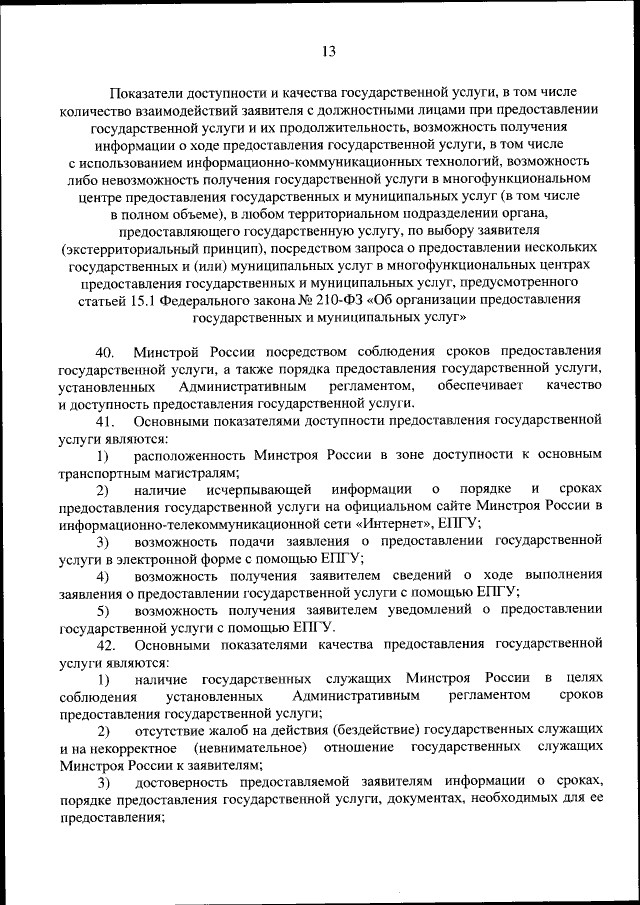 13

Показатели доступности и качества государственной услуги, в том числе количество взаимодействий заявителя с должностными лицами при предоставлении государственной услуги и их продолжительность, возможность получения информации о ходе предоставления государственной услуги, в том числе с использованием информационно-коммуникационных технологий, возможность либо невозможность получения государственной услуги в многофункциональном центре предоставления государственных и муниципальных услуг (в том числе в полном объеме), в любом территориальном подразделении органа, предоставляющего государственную услугу, по выбору заявителя (экстерриториальный принцип), посредством запроса о предоставлении нескольких государственных и (или) муниципальных услуг в многофункциональных центрах предоставления государственных и муниципальных услуг, предусмотренного статьей 15.1 Федерального закона № 210-ФЗ «Об организации предоставления государственных и муниципальных услуг»

40. Минстрой России посредством соблюдения сроков предоставления государственной услуги, а также порядка предоставления государственной услуги, установленных Административным регламентом, обеспечивает качество и доступность предоставления государственной услуги.

41. Основными показателями доступности предоставления государственной услуги являются:

1) расположенность Минстроя России в зоне доступности к основным транспортным магистралям;

2) наличие исчерпывающей информации о порядке и сроках предоставления государственной услуги на официальном сайте Минстроя России в информационно-телекоммуникационной сети «Интернет», ЕПГУ;

3) возможность подачи заявления о предоставлении государственной услуги в электронной форме с помощью ЕПГУ;

4) возможность получения заявителем сведений о ходе выполнения заявления о предоставлении государственной услуги с помощью ЕПГУ;

5) возможность получения заявителем уведомлений о предоставлении государственной услуги с помощью ЕПГУ.

42. Основными показателями качества предоставления государственной услуги являются:

1) наличие государственных служащих Минстроя России в целях соблюдения установленных Административным регламентом сроков предоставления государственной услуги;

2) отсутствие жалоб на действия (бездействие) государственных служащих и на некорректное (невнимательное) отношение государственных служащих Минстроя России к заявителям;

3) достоверность предоставляемой заявителям информации о сроках, порядке предоставления государственной услуги, документах, необходимых для ее предоставления;